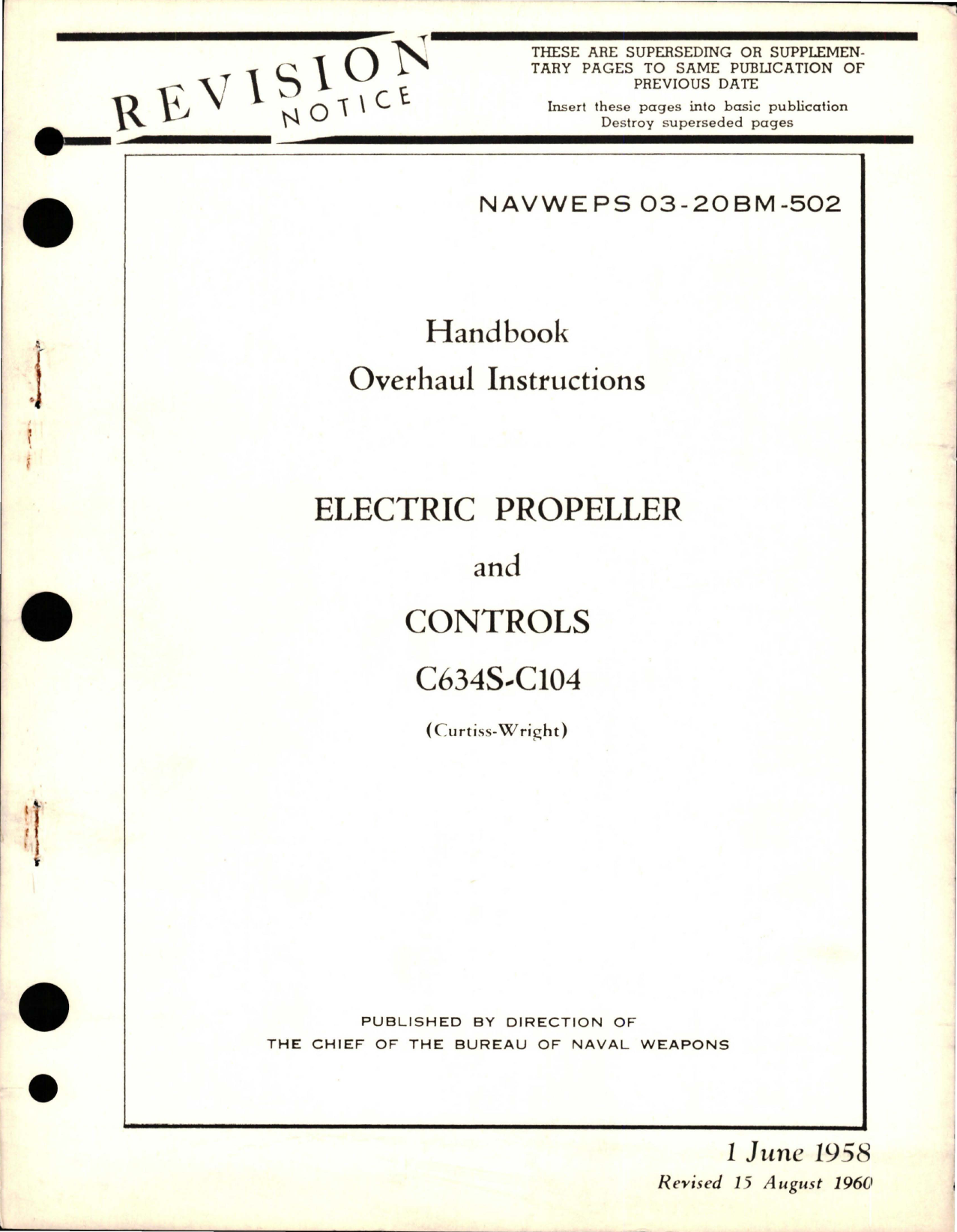 REVISION NOTICE

THESE ARE SUPERSEDING OR SUPPLEMENTARY PAGES TO SAME PUBLICATION OF PREVIOUS DATE
Insert these pages into basic publication
Destroy superseded pages

NAVWEPS 03-20BM-502

Handbook
Overhaul Instructions

ELECTRIC PROPELLER
and
CONTROLS
C634S-C104
(Curtiss-Wright)

PUBLISHED BY DIRECTION OF
THE CHIEF OF THE BUREAU OF NAVAL WEAPONS

1 June 1958
Revised 15 August 1960